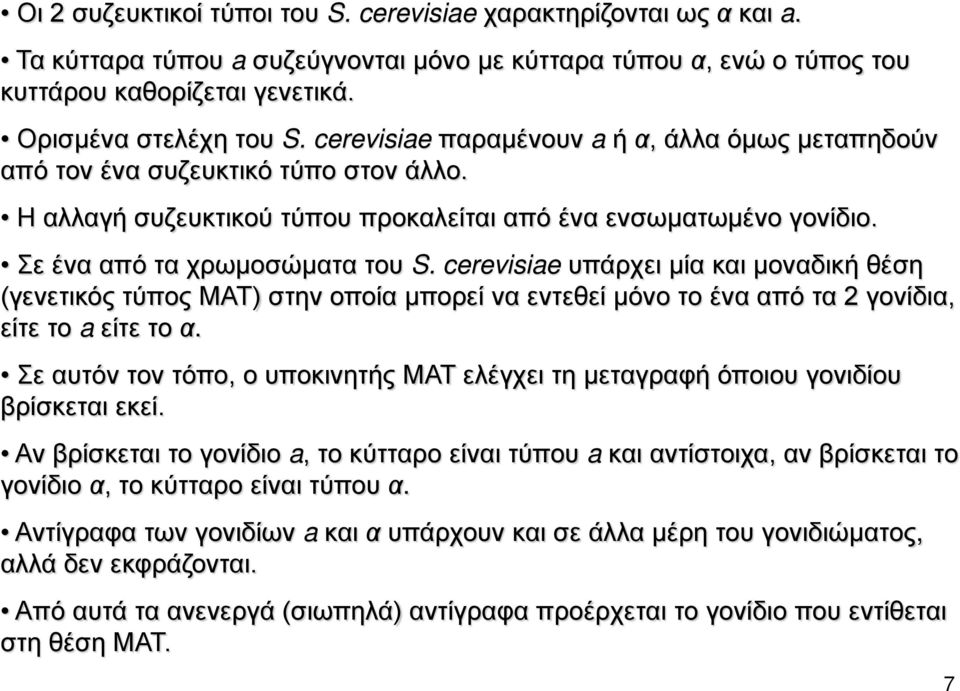 • Οι 2 συζευκτικοί τύποι του S. cerevisiae χαρακτηρίζονται ως α και a.

• Τα κύτταρα τύπου a συζεύγνονται μόνο με κύτταρα τύπου α, ενώ ο τύπος του κυττάρου καθορίζεται γενετικά.

• Ορισμένα στελέχη του S. cerevisiae παραμένουν a ή α, άλλα όμως μεταπηδούν από τον ένα συζευκτικό τύπο στον άλλο.

• Η αλλαγή συζευκτικού τύπου προκαλείται από ένα ενσωματωμένο γονίδιο.

• Σε ένα από τα χρωμοσώματα του S. cerevisiae υπάρχει μία και μοναδική θέση (γενετικός τύπος MAT) στην οποία μπορεί να εντεθεί μόνο το ένα από τα 2 γονίδια, είτε το a είτε το α.

• Σε αυτόν τον τόπο, ο υποκινητής MAT ελέγχει τη μεταγραφή όποιου γονιδίου βρίσκεται εκεί.

• Αν βρίσκεται το γονίδιο a, το κύτταρο είναι τύπου a και αντίστοιχα, αν βρίσκεται το γονίδιο α, το κύτταρο είναι τύπου α.

• Αντίγραφα των γονιδίων a και α υπάρχουν και σε άλλα μέρη του γονιδιώματος, αλλά δεν εκφράζονται.

• Από αυτά τα ανενεργά (σιωπηλά) αντίγραφα προέρχεται το γονίδιο που εντίθεται στη θέση MAT.

7